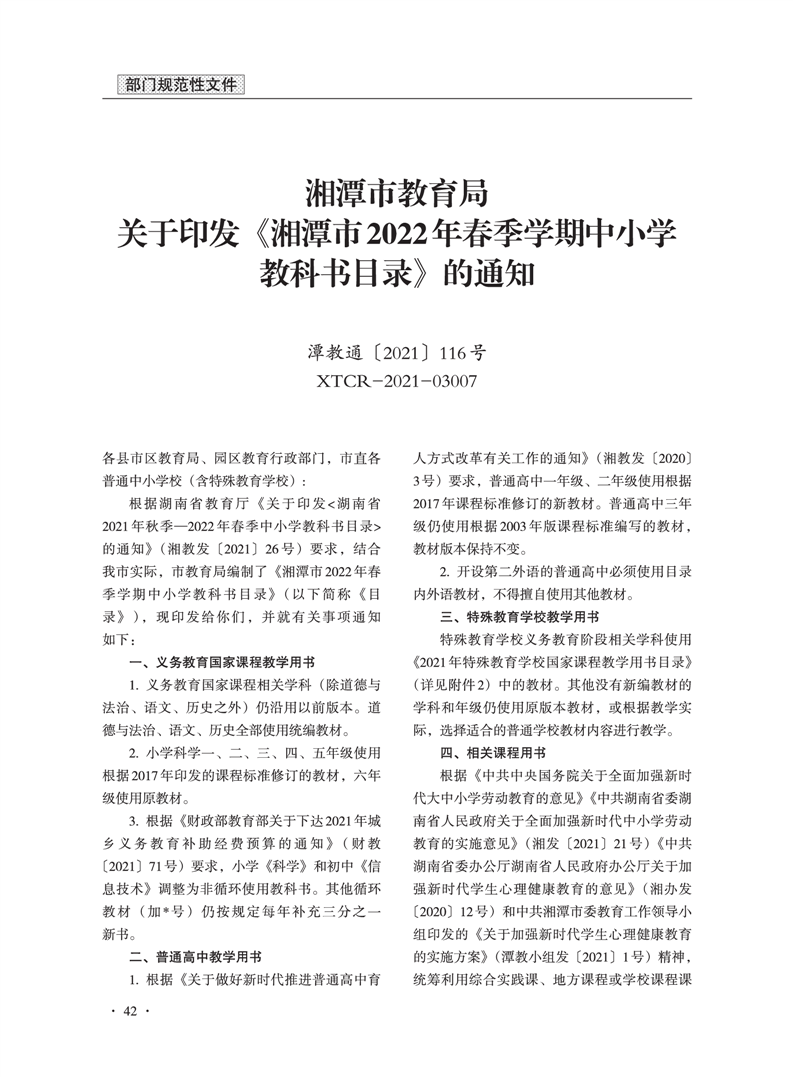 部门规范性文件

湘潭市教育局
关于印发《湘潭市2022年春季学期中小学教科书目录》的通知

潭教通〔2021〕116号
XTCR－2021－03007

各县市区教育局、园区教育行政部门，市直各普通中小学校（含特殊教育学校）：

根据湖南省教育厅《关于印发<湖南省2021年秋季—2022年春季中小学教科书目录>的通知》（湘教发〔2021〕26号）要求，结合我市实际，市教育局编制了《湘潭市2022年春季学期中小学教科书目录》（以下简称《目录》），现印发给你们，并就有关事项通知如下：

一、义务教育国家课程教学用书

1. 义务教育国家课程相关学科（除道德与法治、语文、历史之外）仍沿用以前版本。道德与法治、语文、历史全部使用统编教材。

2. 小学科学一、二、三、四、五年级使用根据2017年印发的课程标准修订的教材，六年级使用原教材。

3. 根据《财政部教育部关于下达2021年城乡义务教育补助经费预算的通知》（财教〔2021〕71号）要求，小学《科学》和初中《信息技术》调整为非循环使用教科书。其他循环教材（加*号）仍按规定每年补充三分之一新书。

二、普通高中教学用书

1. 根据《关于做好新时代推进普通高中育人方式改革有关工作的通知》（湘教发〔2020〕3号）要求，普通高中一年级、二年级使用根据2017年课程标准修订的新教材。普通高中三年级仍使用根据2003年版课程标准编写的教材，教材版本保持不变。

2. 开设第二外语的普通高中必须使用目录内外语教材，不得擅自使用其他教材。

三、特殊教育学校教学用书

特殊教育学校义务教育阶段相关学科使用《2021年特殊教育学校国家课程教学用书目录》（详见附件2）中的教材。其他没有新编教材的学科和年级仍使用原版本教材，或根据教学实际，选择适合的普通学校教材内容进行教学。

四、相关课程用书

根据《中共中央国务院关于全面加强新时代大中小学劳动教育的意见》《中共湖南省委湖南省人民政府关于全面加强新时代中小学劳动教育的实施意见》（湘发〔2021〕21号）《中共湖南省委办公厅湖南省人民政府办公厅关于加强新时代学生心理健康教育的意见》（湘办发〔2020〕12号）和中共湘潭市委教育工作领导小组印发的《关于加强新时代学生心理健康教育的实施方案》（潭教小组发〔2021〕1号）精神，统筹利用综合实践课、地方课程或学校课程课

· 42 ·